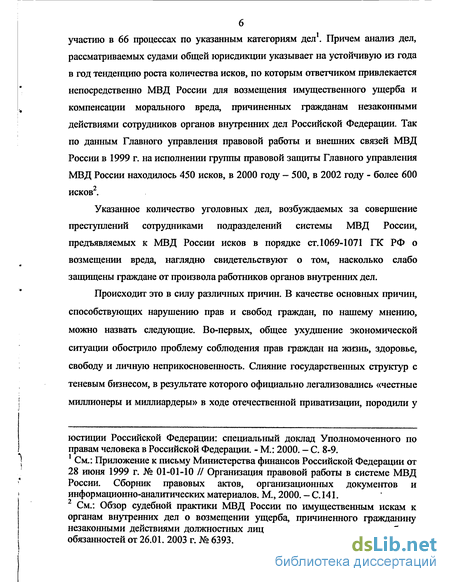 6

участию в 66 процессах по указанным категориям дел$^1$. Причем анализ дел, рассматриваемых судами общей юрисдикции указывает на устойчивую из года в год тенденцию роста количества исков, по которым ответчиком привлекается непосредственно МВД России для возмещения имущественного ущерба и компенсации морального вреда, причиненных гражданам незаконными действиями сотрудников органов внутренних дел Российской Федерации. Так по данным Главного управления правовой работы и внешних связей МВД России в 1999 г. на исполнении группы правовой защиты Главного управления МВД России находилось 450 исков, в 2000 году – 500, в 2002 году - более 600 исков$^2$.

Указанное количество уголовных дел, возбуждаемых за совершение преступлений сотрудниками подразделений системы МВД России, предъявляемых к МВД России исков в порядке ст.1069-1071 ГК РФ о возмещении вреда, наглядно свидетельствуют о том, насколько слабо защищены граждане от произвола работников органов внутренних дел.

Происходит это в силу различных причин. В качестве основных причин, способствующих нарушению прав и свобод граждан, по нашему мнению, можно назвать следующие. Во-первых, общее ухудшение экономической ситуации обострило проблему соблюдения прав граждан на жизнь, здоровье, свободу и личную неприкосновенность. Слияние государственных структур с теневым бизнесом, в результате которого официально легализовались «честные миллионеры и миллиардеры» в ходе отечественной приватизации, породили у

юстиции Российской Федерации: специальный доклад Уполномоченного по правам человека в Российской Федерации. - М.: 2000. – С. 8-9.
$^1$ См.: Приложение к письму Министерства финансов Российской Федерации от 28 июня 1999 г. № 01-01-10 // Организация правовой работы в системе МВД России. Сборник правовых актов, организационных документов и информационно-аналитических материалов. М., 2000. – С.141.
$^2$ См.: Обзор судебной практики МВД России по имущественным искам к органам внутренних дел о возмещении ущерба, причиненного гражданину незаконными действиями должностных лиц
обязанностей от 26.01. 2003 г. № 6393.

dsLib.net
библиотека диссертаций